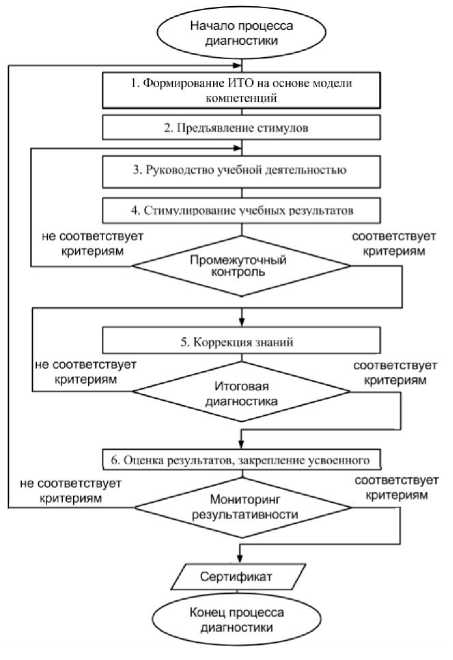 Начало процесса диагностики

1. Формирование ИТО на основе модели компетенций

2. Предъявление стимулов

3. Руководство учебной деятельностью

4. Стимулирование учебных результатов

не соответствует критериям

соответствует критериям

Промежуточный контроль

5. Коррекция знаний

не соответствует критериям

соответствует критериям

Итоговая диагностика

6. Оценка результатов, закрепление усвоенного

не соответствует критериям

соответствует критериям

Мониторинг результативности

Сертификат

Конец процесса диагностики